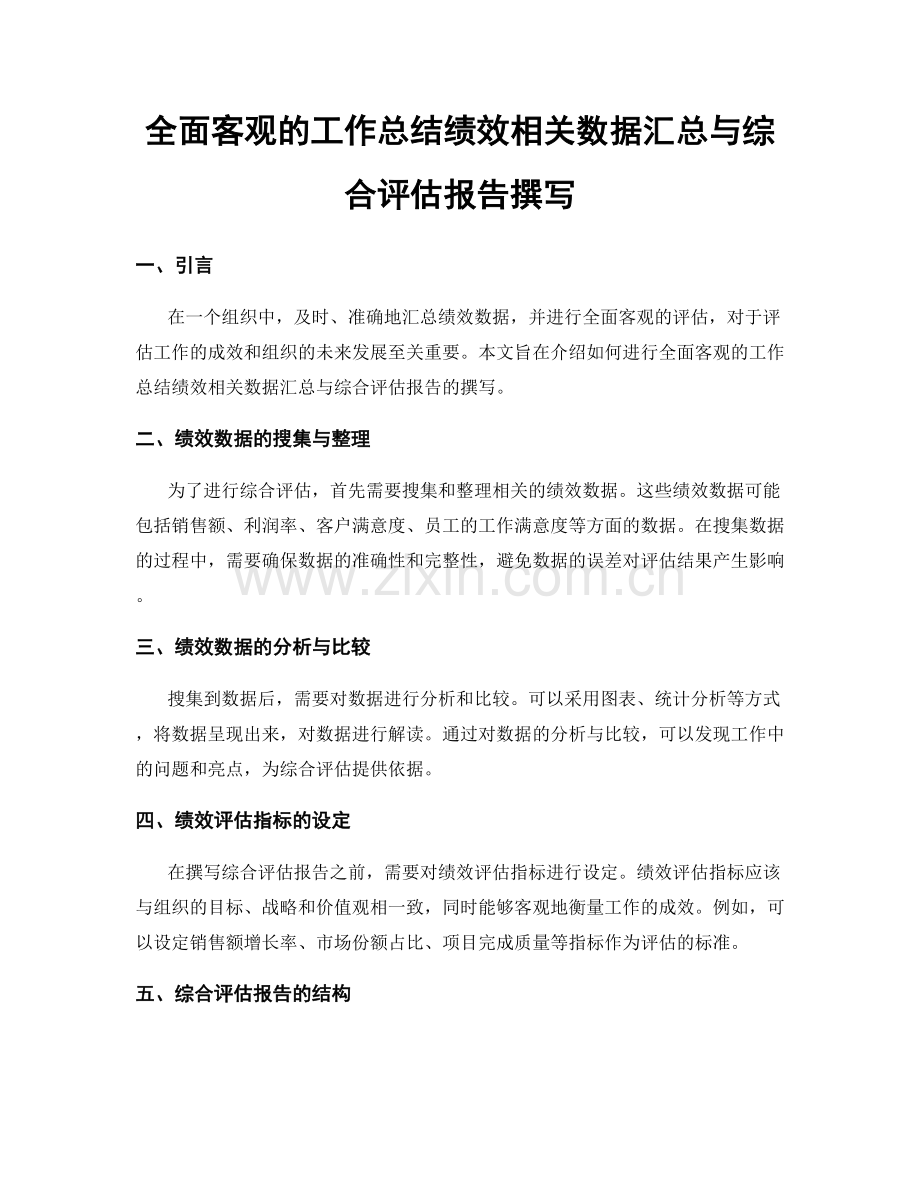 全面客观的工作总结绩效相关数据汇总与综合评估报告撰写

一、引言

在一个组织中，及时、准确地汇总绩效数据，并进行全面客观的评估，对于评估工作的成效和组织的未来发展至关重要。本文旨在介绍如何进行全面客观的工作总结绩效相关数据汇总与综合评估报告的撰写。

二、绩效数据的搜集与整理

为了进行综合评估，首先需要搜集和整理相关的绩效数据。这些绩效数据可能包括销售额、利润率、客户满意度、员工的工作满意度等方面的数据。在搜集数据的过程中，需要确保数据的准确性和完整性，避免数据的误差对评估结果产生影响。

三、绩效数据的分析与比较

搜集到数据后，需要对数据进行分析和比较。可以采用图表、统计分析等方式，将数据呈现出来，对数据进行解读。通过对数据的分析与比较，可以发现工作中的问题和亮点，为综合评估提供依据。

四、绩效评估指标的设定

在撰写综合评估报告之前，需要对绩效评估指标进行设定。绩效评估指标应该与组织的目标、战略和价值观相一致，同时能够客观地衡量工作的成效。例如，可以设定销售额增长率、市场份额占比、项目完成质量等指标作为评估的标准。

五、综合评估报告的结构

www.zixin.com.cn